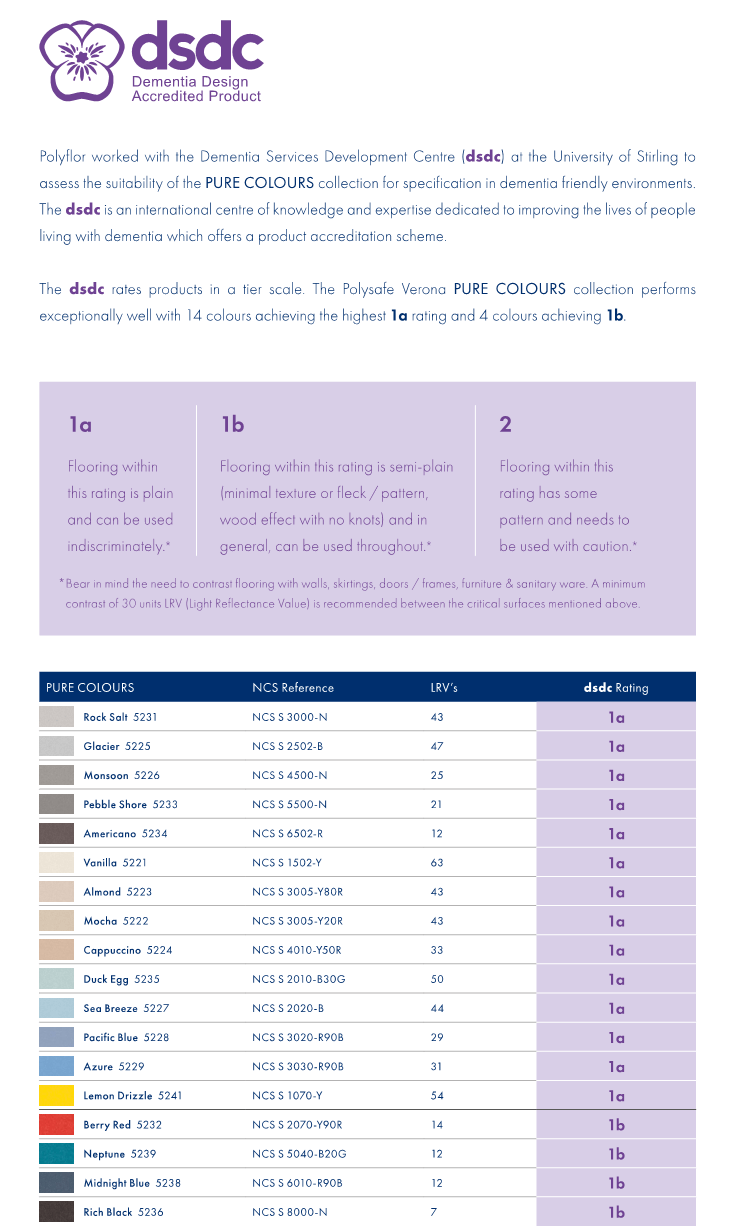 dsdc
Dementia Design Accredited Product

Polyflor worked with the Dementia Services Development Centre (dsdc) at the University of Stirling to assess the suitability of the PURE COLOURS collection for specification in dementia friendly environments. The dsdc is an international centre of knowledge and expertise dedicated to improving the lives of people living with dementia which offers a product accreditation scheme.

The dsdc rates products in a tier scale. The Polysafe Verona PURE COLOURS collection performs exceptionally well with 14 colours achieving the highest 1a rating and 4 colours achieving 1b.

1a

Flooring within this rating is plain and can be used indiscriminately.*

1b

Flooring within this rating is semi-plain (minimal texture or fleck / pattern, wood effect with no knots) and in general, can be used throughout.*

2

Flooring within this rating has some pattern and needs to be used with caution.*

*Bear in mind the need to contrast flooring with walls, skirtings, doors / frames, furniture & sanitary ware. A minimum contrast of 30 units LRV (Light Reflectance Value) is recommended between the critical surfaces mentioned above.

| PURE COLOURS | NCS Reference | LRV's | dsdc Rating |
|---|---|---|---|
| Rock Salt 5231 | NCS S 3000-N | 43 | 1a |
| Glacier 5225 | NCS S 2502-B | 47 | 1a |
| Monsoon 5226 | NCS S 4500-N | 25 | 1a |
| Pebble Shore 5233 | NCS S 5500-N | 21 | 1a |
| Americano 5234 | NCS S 6502-R | 12 | 1a |
| Vanilla 5221 | NCS S 1502-Y | 63 | 1a |
| Almond 5223 | NCS S 3005-Y80R | 43 | 1a |
| Mocha 5222 | NCS S 3005-Y20R | 43 | 1a |
| Cappuccino 5224 | NCS S 4010-Y50R | 33 | 1a |
| Duck Egg 5235 | NCS S 2010-B30G | 50 | 1a |
| Sea Breeze 5227 | NCS S 2020-B | 44 | 1a |
| Pacific Blue 5228 | NCS S 3020-R90B | 29 | 1a |
| Azure 5229 | NCS S 3030-R90B | 31 | 1a |
| Lemon Drizzle 5241 | NCS S 1070-Y | 54 | 1a |
| Berry Red 5232 | NCS S 2070-Y90R | 14 | 1b |
| Neptune 5239 | NCS S 5040-B20G | 12 | 1b |
| Midnight Blue 5238 | NCS S 6010-R90B | 12 | 1b |
| Rich Black 5236 | NCS S 8000-N | 7 | 1b |